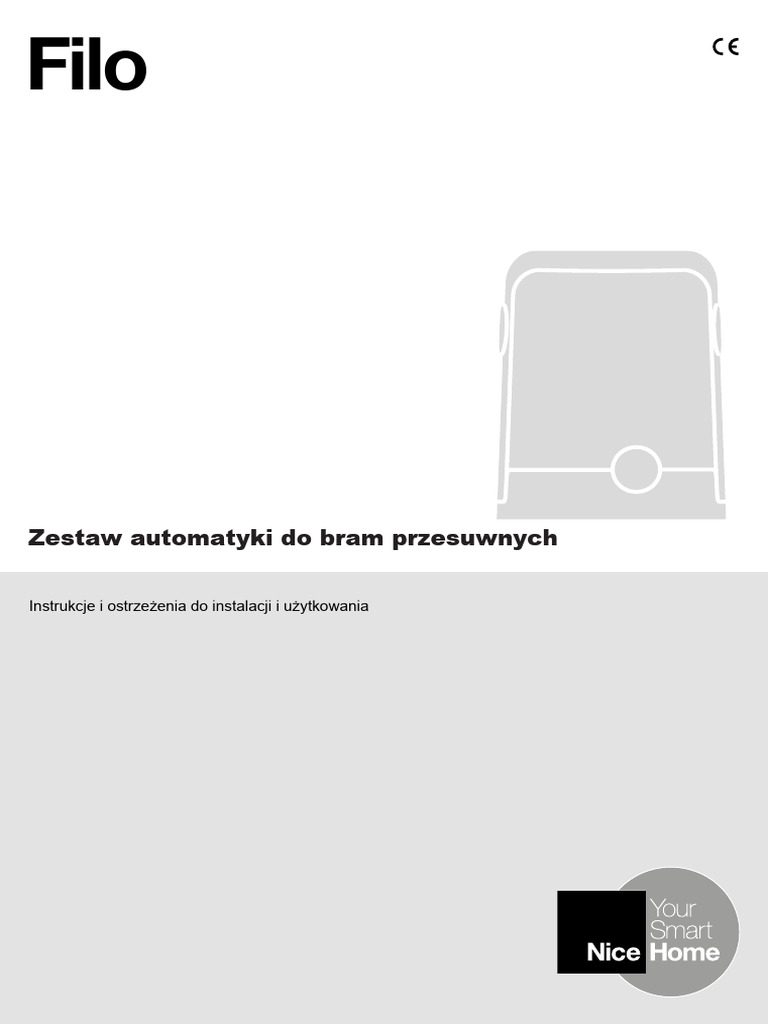 Filo

CE

Zestaw automatyki do bram przesuwnych

Instrukcje i ostrzeżenia do instalacji i użytkowania

Nice Your Smart Home